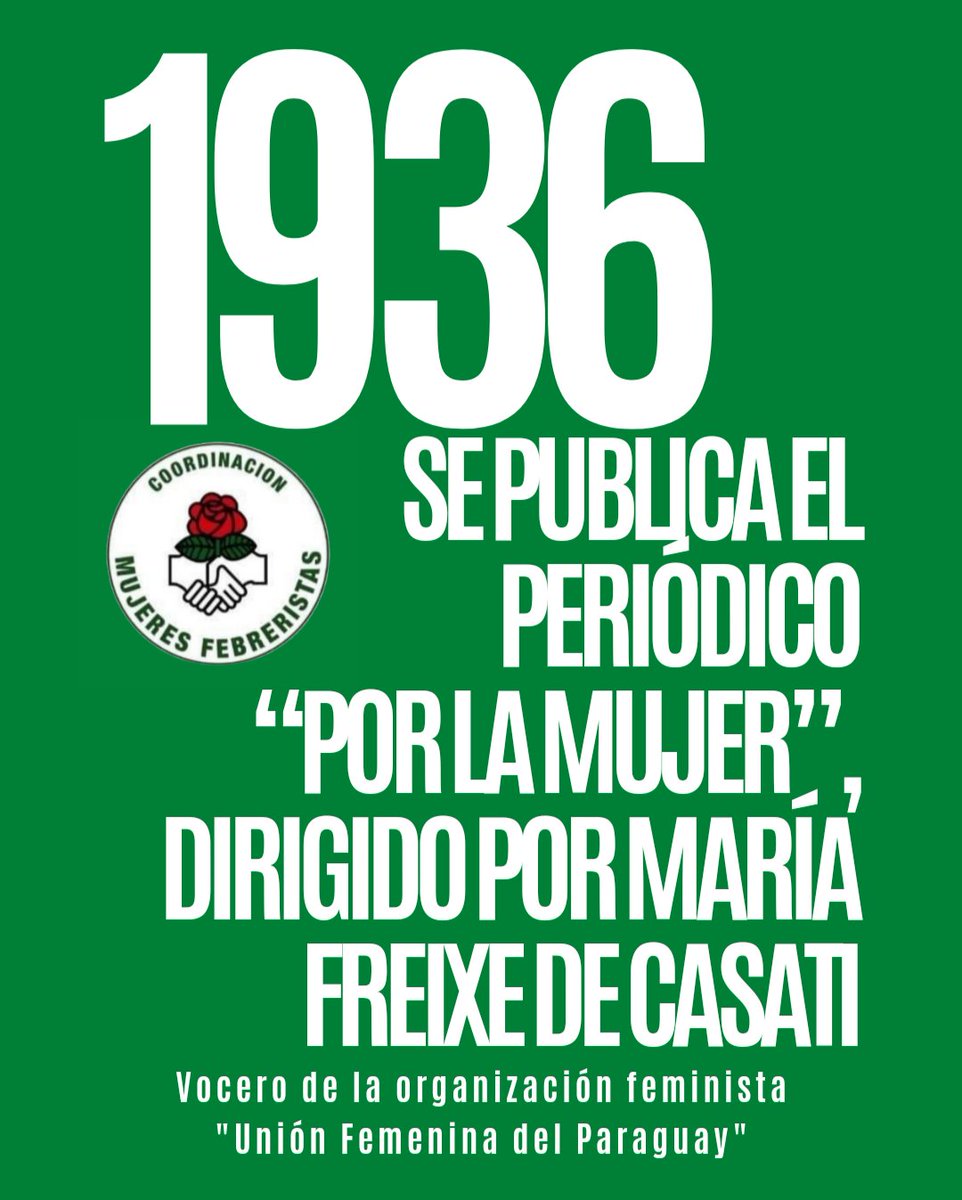 1936

COORDINACION MUJERES FEBRERISTAS

SE PUBLICA EL PERIÓDICO "POR LA MUJER", DIRIGIDO POR MARÍA FREIXE DE CASATI

Vocero de la organización feminista "Unión Femenina del Paraguay"